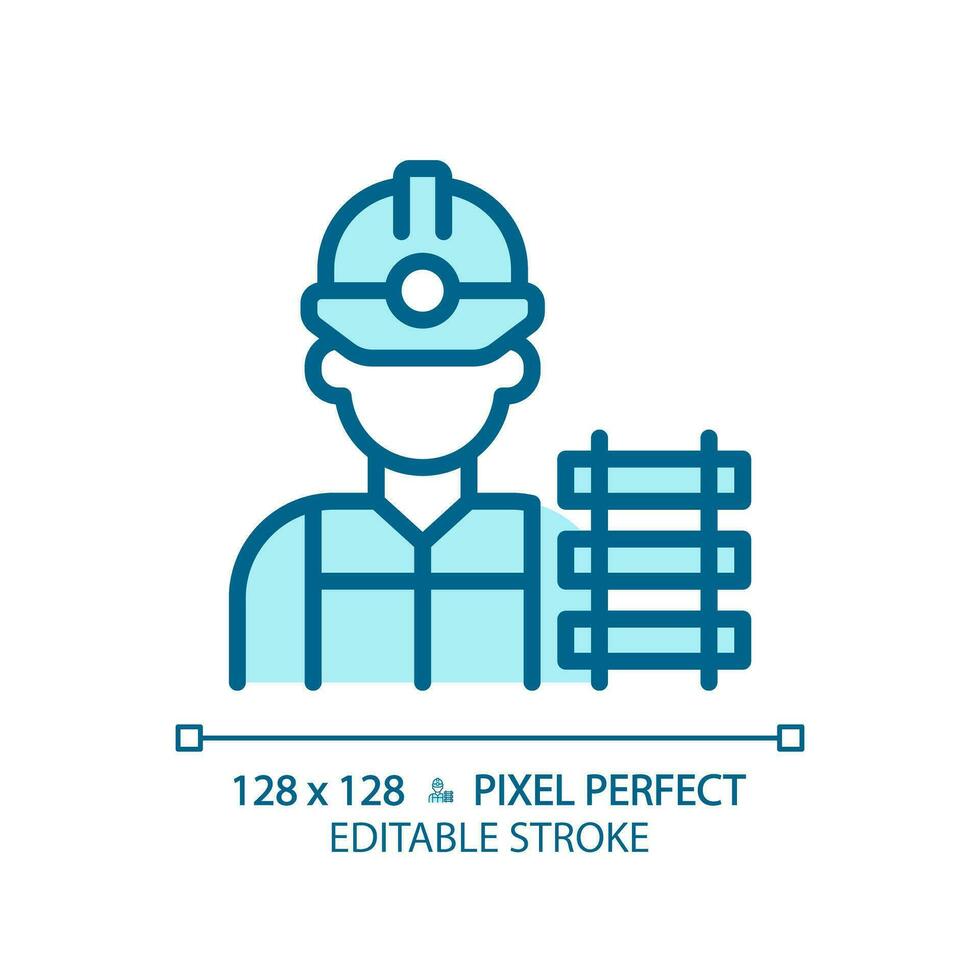 128 x 128 PIXEL PERFECT
EDITABLE STROKE